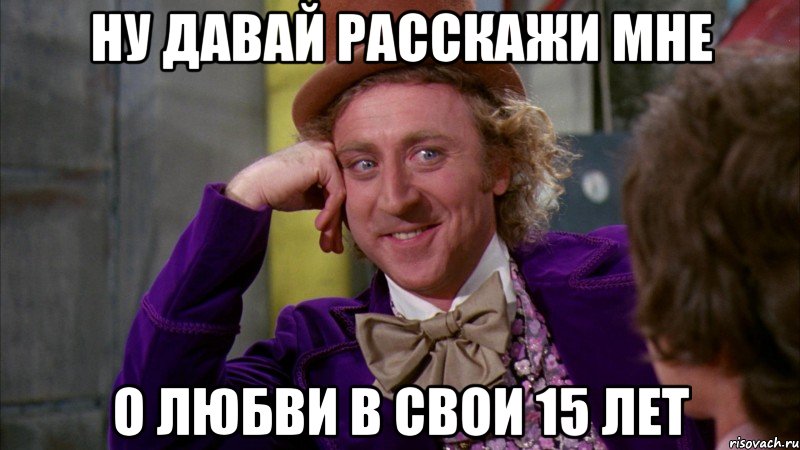 НУ ДАВАЙ РАССКАЖИ МНЕ

О ЛЮБВИ В СВОИ 15 ЛЕТ

risovach.ru